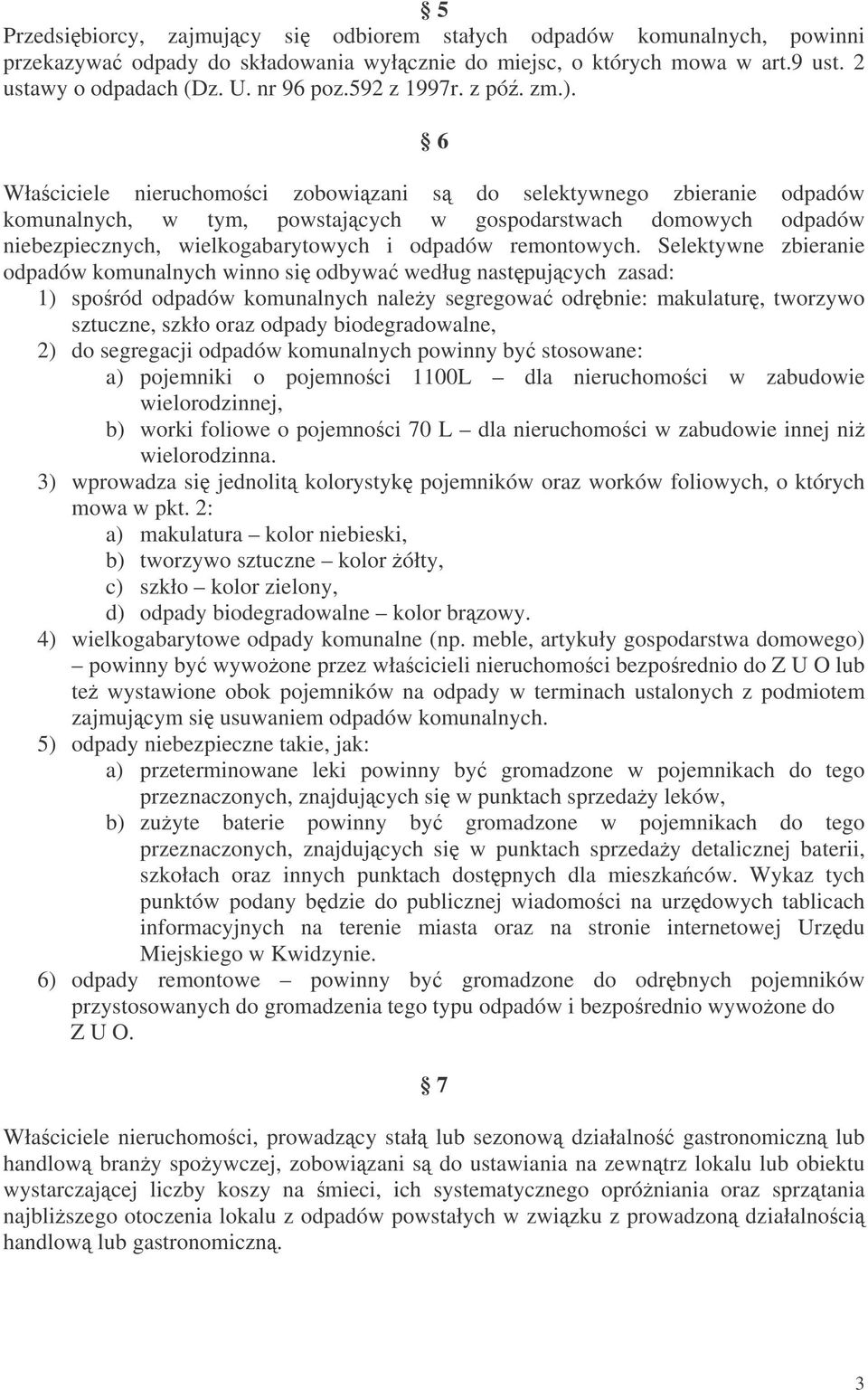 § 5

Przedsiębiorcy, zajmujący się odbiorem stałych odpadów komunalnych, powinni przekazywać odpady do składowania wyłącznie do miejsc, o których mowa w art.9 ust. 2 ustawy o odpadach (Dz. U. nr 96 poz.592 z 1997r. z póź. zm.).

§ 6

Właściciele nieruchomości zobowiązani są do selektywnego zbieranie odpadów komunalnych, w tym, powstających w gospodarstwach domowych odpadów niebezpiecznych, wielkogabarytowych i odpadów remontowych. Selektywne zbieranie odpadów komunalnych winno się odbywać według następujących zasad:

1) spośród odpadów komunalnych należy segregować odrębnie: makulaturę, tworzywo sztuczne, szkło oraz odpady biodegradowalne,
2) do segregacji odpadów komunalnych powinny być stosowane:
a) pojemniki o pojemności 1100L – dla nieruchomości w zabudowie wielorodzinnej,
b) worki foliowe o pojemności 70 L – dla nieruchomości w zabudowie innej niż wielorodzinna.
3) wprowadza się jednolitą kolorystykę pojemników oraz worków foliowych, o których mowa w pkt. 2:
a) makulatura – kolor niebieski,
b) tworzywo sztuczne – kolor żółty,
c) szkło – kolor zielony,
d) odpady biodegradowalne – kolor brązowy.
4) wielkogabarytowe odpady komunalne (np. meble, artykuły gospodarstwa domowego) – powinny być wywożone przez właścicieli nieruchomości bezpośrednio do Z U O lub też wystawione obok pojemników na odpady w terminach ustalonych z podmiotem zajmującym się usuwaniem odpadów komunalnych.
5) odpady niebezpieczne takie, jak:
a) przeterminowane leki powinny być gromadzone w pojemnikach do tego przeznaczonych, znajdujących się w punktach sprzedaży leków,
b) zużyte baterie powinny być gromadzone w pojemnikach do tego przeznaczonych, znajdujących się w punktach sprzedaży detalicznej baterii, szkołach oraz innych punktach dostępnych dla mieszkańców. Wykaz tych punktów podany będzie do publicznej wiadomości na urzędowych tablicach informacyjnych na terenie miasta oraz na stronie internetowej Urzędu Miejskiego w Kwidzynie.
6) odpady remontowe – powinny być gromadzone do odrębnych pojemników przystosowanych do gromadzenia tego typu odpadów i bezpośrednio wywożone do Z U O.

§ 7

Właściciele nieruchomości, prowadzący stałą lub sezonową działalność gastronomiczną lub handlową branży spożywczej, zobowiązani są do ustawiania na zewnątrz lokalu lub obiektu wystarczającej liczby koszy na śmieci, ich systematycznego opróżniania oraz sprzątania najbliższego otoczenia lokalu z odpadów powstałych w związku z prowadzoną działalnością handlową lub gastronomiczną.

3